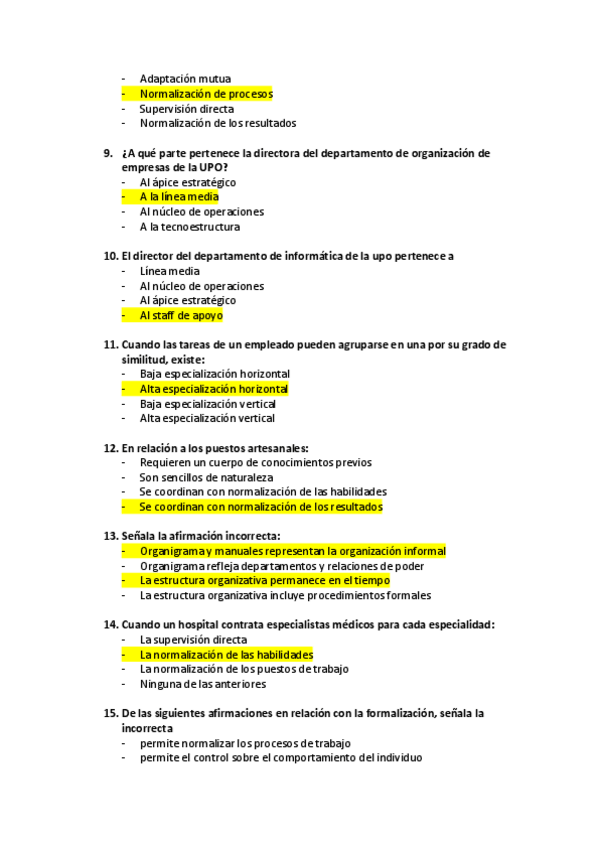 - Adaptación mutua
- Normalización de procesos
- Supervisión directa
- Normalización de los resultados

9. ¿A qué parte pertenece la directora del departamento de organización de empresas de la UPO?
- Al ápice estratégico
- A la línea media
- Al núcleo de operaciones
- A la tecnoestructura

10. El director del departamento de informática de la upo pertenece a
- Línea media
- Al núcleo de operaciones
- Al ápice estratégico
- Al staff de apoyo

11. Cuando las tareas de un empleado pueden agruparse en una por su grado de similitud, existe:
- Baja especialización horizontal
- Alta especialización horizontal
- Baja especialización vertical
- Alta especialización vertical

12. En relación a los puestos artesanales:
- Requieren un cuerpo de conocimientos previos
- Son sencillos de naturaleza
- Se coordinan con normalización de las habilidades
- Se coordinan con normalización de los resultados

13. Señala la afirmación incorrecta:
- Organigrama y manuales representan la organización informal
- Organigrama refleja departamentos y relaciones de poder
- La estructura organizativa permanece en el tiempo
- La estructura organizativa incluye procedimientos formales

14. Cuando un hospital contrata especialistas médicos para cada especialidad:
- La supervisión directa
- La normalización de las habilidades
- La normalización de los puestos de trabajo
- Ninguna de las anteriores

15. De las siguientes afirmaciones en relación con la formalización, señala la incorrecta
- permite normalizar los procesos de trabajo
- permite el control sobre el comportamiento del individuo